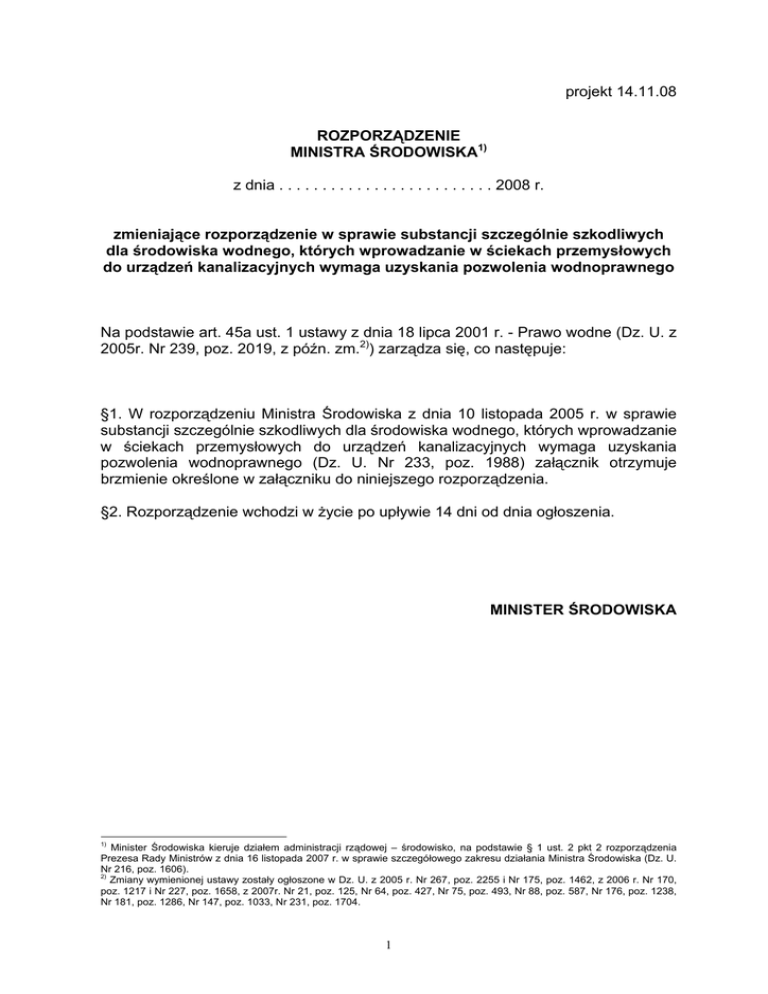 projekt 14.11.08

ROZPORZĄDZENIE
MINISTRA ŚRODOWISKA$^{1)}$

z dnia . . . . . . . . . . . . . . . . . . . . . . . . . 2008 r.

zmieniające rozporządzenie w sprawie substancji szczególnie szkodliwych dla środowiska wodnego, których wprowadzanie w ściekach przemysłowych do urządzeń kanalizacyjnych wymaga uzyskania pozwolenia wodnoprawnego

Na podstawie art. 45a ust. 1 ustawy z dnia 18 lipca 2001 r. - Prawo wodne (Dz. U. z 2005r. Nr 239, poz. 2019, z późn. zm.$^{2)}$) zarządza się, co następuje:

§1. W rozporządzeniu Ministra Środowiska z dnia 10 listopada 2005 r. w sprawie substancji szczególnie szkodliwych dla środowiska wodnego, których wprowadzanie w ściekach przemysłowych do urządzeń kanalizacyjnych wymaga uzyskania pozwolenia wodnoprawnego (Dz. U. Nr 233, poz. 1988) załącznik otrzymuje brzmienie określone w załączniku do niniejszego rozporządzenia.

§2. Rozporządzenie wchodzi w życie po upływie 14 dni od dnia ogłoszenia.

MINISTER ŚRODOWISKA

$^{1)}$ Minister Środowiska kieruje działem administracji rządowej – środowisko, na podstawie § 1 ust. 2 pkt 2 rozporządzenia Prezesa Rady Ministrów z dnia 16 listopada 2007 r. w sprawie szczegółowego zakresu działania Ministra Środowiska (Dz. U. Nr 216, poz. 1606).
$^{2)}$ Zmiany wymienionej ustawy zostały ogłoszone w Dz. U. z 2005 r. Nr 267, poz. 2255 i Nr 175, poz. 1462, z 2006 r. Nr 170, poz. 1217 i Nr 227, poz. 1658, z 2007r. Nr 21, poz. 125, Nr 64, poz. 427, Nr 75, poz. 493, Nr 88, poz. 587, Nr 176, poz. 1238, Nr 181, poz. 1286, Nr 147, poz. 1033, Nr 231, poz. 1704.

1